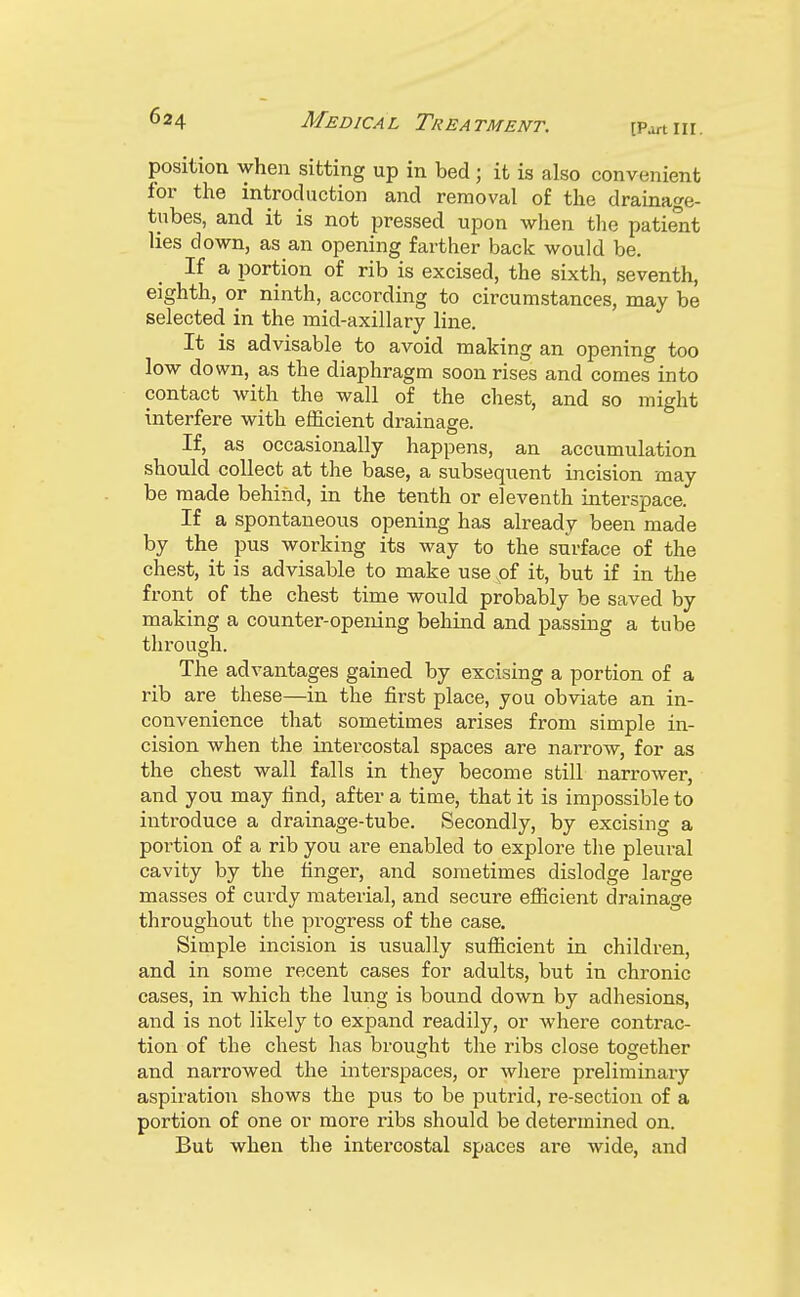 624 MEDICAL TREATMENT. [Part III.

position when sitting up in bed; it is also convenient for the introduction and removal of the drainage-tubes, and it is not pressed upon when the patient lies down, as an opening farther back would be.

If a portion of rib is excised, the sixth, seventh, eighth, or ninth, according to circumstances, may be selected in the mid-axillary line.

It is advisable to avoid making an opening too low down, as the diaphragm soon rises and comes into contact with the wall of the chest, and so might interfere with efficient drainage.

If, as occasionally happens, an accumulation should collect at the base, a subsequent incision may be made behind, in the tenth or eleventh interspace.

If a spontaneous opening has already been made by the pus working its way to the surface of the chest, it is advisable to make use of it, but if in the front of the chest time would probably be saved by making a counter-opening behind and passing a tube through.

The advantages gained by excising a portion of a rib are these—in the first place, you obviate an inconvenience that sometimes arises from simple incision when the intercostal spaces are narrow, for as the chest wall falls in they become still narrower, and you may find, after a time, that it is impossible to introduce a drainage-tube. Secondly, by excising a portion of a rib you are enabled to explore the pleural cavity by the finger, and sometimes dislodge large masses of curdy material, and secure efficient drainage throughout the progress of the case.

Simple incision is usually sufficient in children, and in some recent cases for adults, but in chronic cases, in which the lung is bound down by adhesions, and is not likely to expand readily, or where contraction of the chest has brought the ribs close together and narrowed the interspaces, or where preliminary aspiration shows the pus to be putrid, re-section of a portion of one or more ribs should be determined on.

But when the intercostal spaces are wide, and